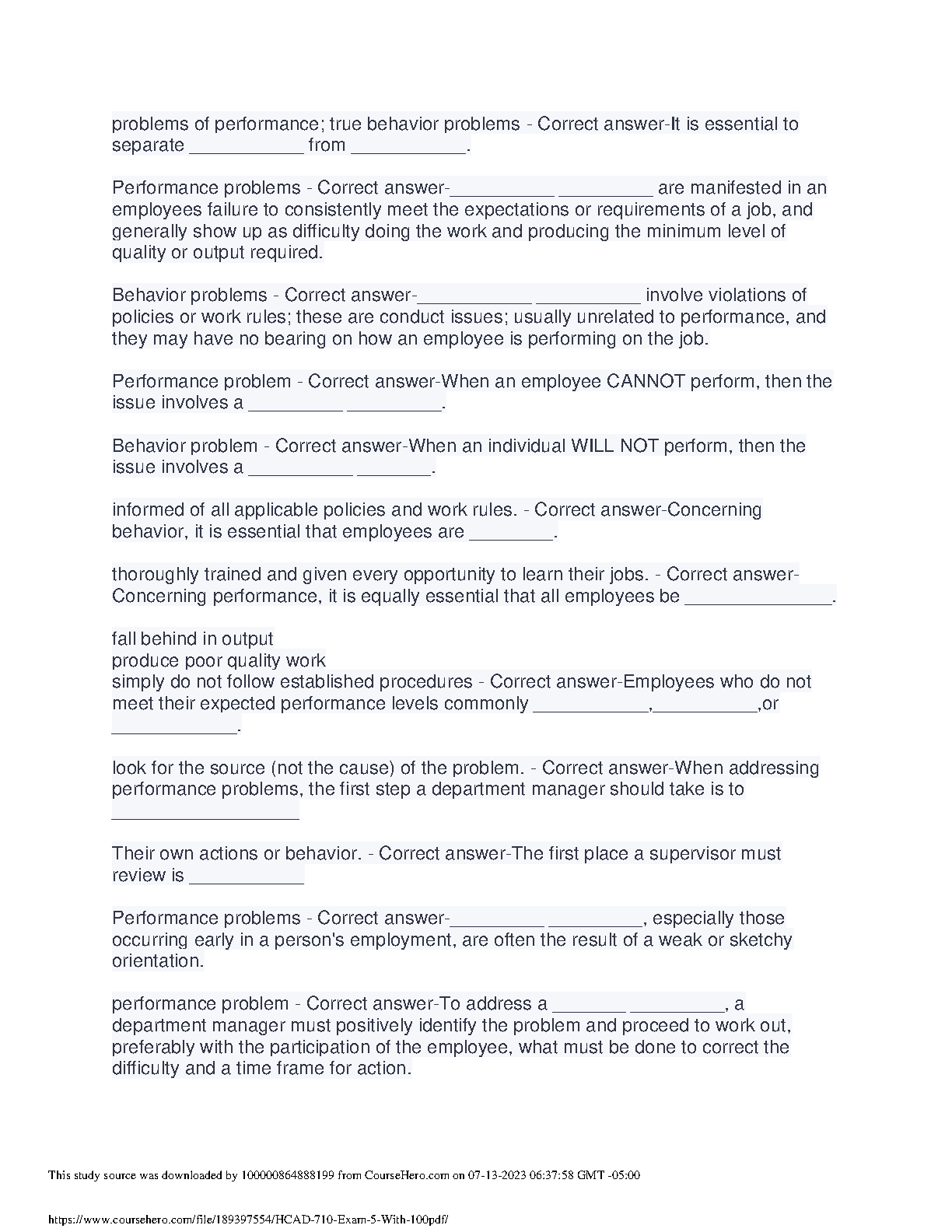 problems of performance; true behavior problems - Correct answer-It is essential to separate ___________ from ___________.

Performance problems - Correct answer-__________ _________ are manifested in an employees failure to consistently meet the expectations or requirements of a job, and generally show up as difficulty doing the work and producing the minimum level of quality or output required.

Behavior problems - Correct answer-___________ __________ involve violations of policies or work rules; these are conduct issues; usually unrelated to performance, and they may have no bearing on how an employee is performing on the job.

Performance problem - Correct answer-When an employee CANNOT perform, then the issue involves a _________ _________.

Behavior problem - Correct answer-When an individual WILL NOT perform, then the issue involves a __________ _______.

informed of all applicable policies and work rules. - Correct answer-Concerning behavior, it is essential that employees are ________.

thoroughly trained and given every opportunity to learn their jobs. - Correct answer-Concerning performance, it is equally essential that all employees be ______________.

fall behind in output
produce poor quality work
simply do not follow established procedures - Correct answer-Employees who do not meet their expected performance levels commonly ___________,__________,or ____________.

look for the source (not the cause) of the problem. - Correct answer-When addressing performance problems, the first step a department manager should take is to __________________

Their own actions or behavior. - Correct answer-The first place a supervisor must review is ___________

Performance problems - Correct answer-_________ _________, especially those occurring early in a person's employment, are often the result of a weak or sketchy orientation.

performance problem - Correct answer-To address a _______ _________, a department manager must positively identify the problem and proceed to work out, preferably with the participation of the employee, what must be done to correct the difficulty and a time frame for action.

This study source was downloaded by 100000864888199 from CourseHero.com on 07-13-2023 06:37:58 GMT -05:00

https://www.coursehero.com/file/189397554/HCAD-710-Exam-5-With-100pdf/